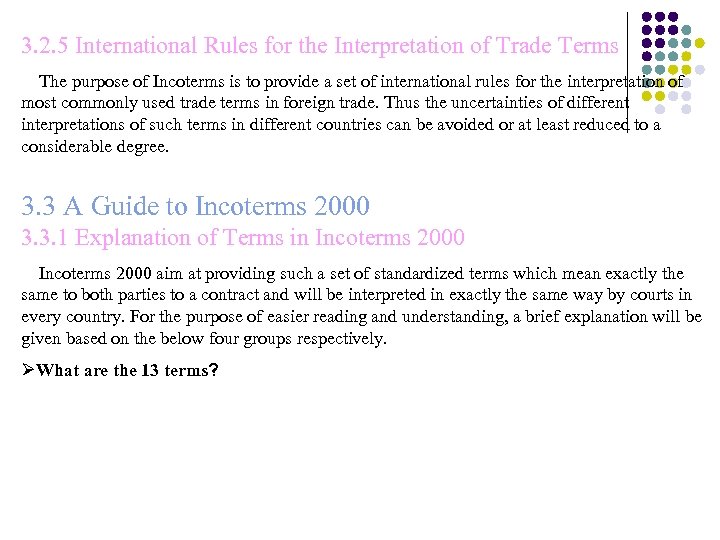 3.2.5 International Rules for the Interpretation of Trade Terms

The purpose of Incoterms is to provide a set of international rules for the interpretation of most commonly used trade terms in foreign trade. Thus the uncertainties of different interpretations of such terms in different countries can be avoided or at least reduced to a considerable degree.

3.3 A Guide to Incoterms 2000

3.3.1 Explanation of Terms in Incoterms 2000

Incoterms 2000 aim at providing such a set of standardized terms which mean exactly the same to both parties to a contract and will be interpreted in exactly the same way by courts in every country. For the purpose of easier reading and understanding, a brief explanation will be given based on the below four groups respectively.

➢What are the 13 terms?